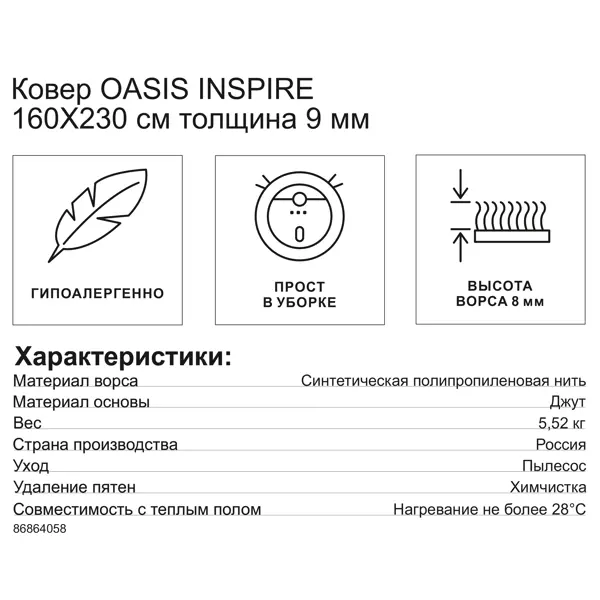 Ковер OASIS INSPIRE
160X230 см толщина 9 мм

ГИПОАЛЕРГЕННО

ПРОСТ
В УБОРКЕ

ВЫСОТА
ВОРСА 8 мм

Характеристики:

Материал ворса
Синтетическая полипропиленовая нить

Материал основы
Джут

Вес
5,52 кг

Страна производства
Россия

Уход
Пылесос

Удаление пятен
Химчистка

Совместимость с теплым полом
Нагревание не более 28°C

86864058